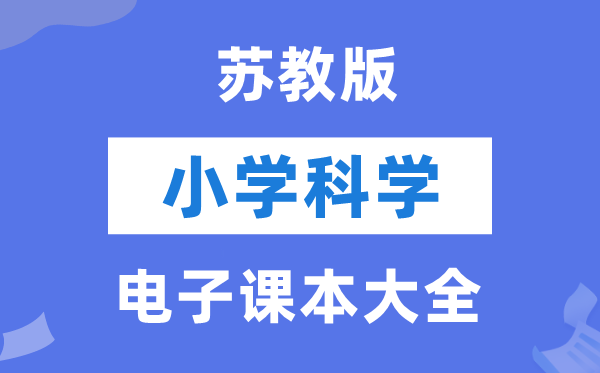 苏教版

小学科学

电子课本大全